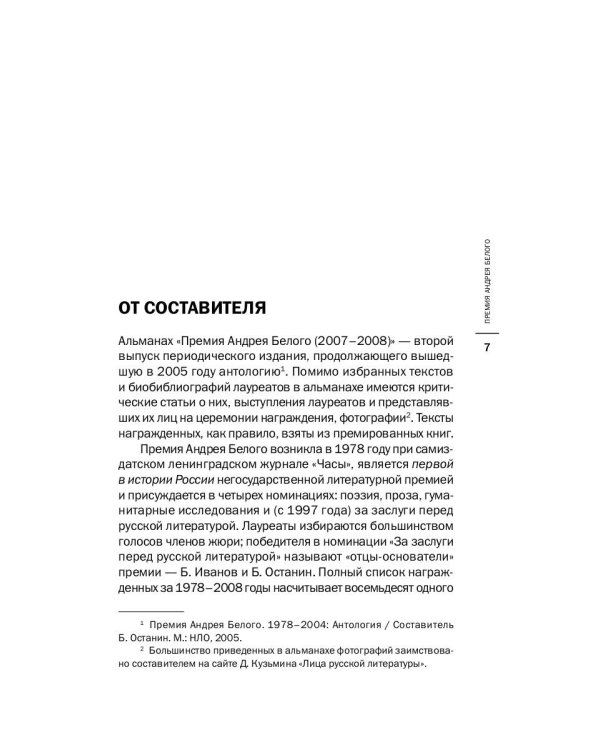 ПРЕМИЯ АНДРЕЯ БЕЛОГО

7

ОТ СОСТАВИТЕЛЯ

Альманах «Премия Андрея Белого (2007–2008)» — второй выпуск периодического издания, продолжающего вышедшую в 2005 году антологию$^1$. Помимо избранных текстов и биобиблиографий лауреатов в альманахе имеются критические статьи о них, выступления лауреатов и представлявших их лиц на церемонии награждения, фотографии$^2$. Тексты награжденных, как правило, взяты из премированных книг.

Премия Андрея Белого возникла в 1978 году при самиздатском ленинградском журнале «Часы», является первой в истории России негосударственной литературной премией и присуждается в четырех номинациях: поэзия, проза, гуманитарные исследования и (с 1997 года) за заслуги перед русской литературой. Лауреаты избираются большинством голосов членов жюри; победителя в номинации «За заслуги перед русской литературой» называют «отцы-основатели» премии — Б. Иванов и Б. Останин. Полный список награжденных за 1978–2008 годы насчитывает восемьдесят одного

$^1$ Премия Андрея Белого. 1978–2004: Антология / Составитель Б. Останин. М.: НЛО, 2005.

$^2$ Большинство приведенных в альманахе фотографий заимствовано составителем на сайте Д. Кузьмина «Лица русской литературы».